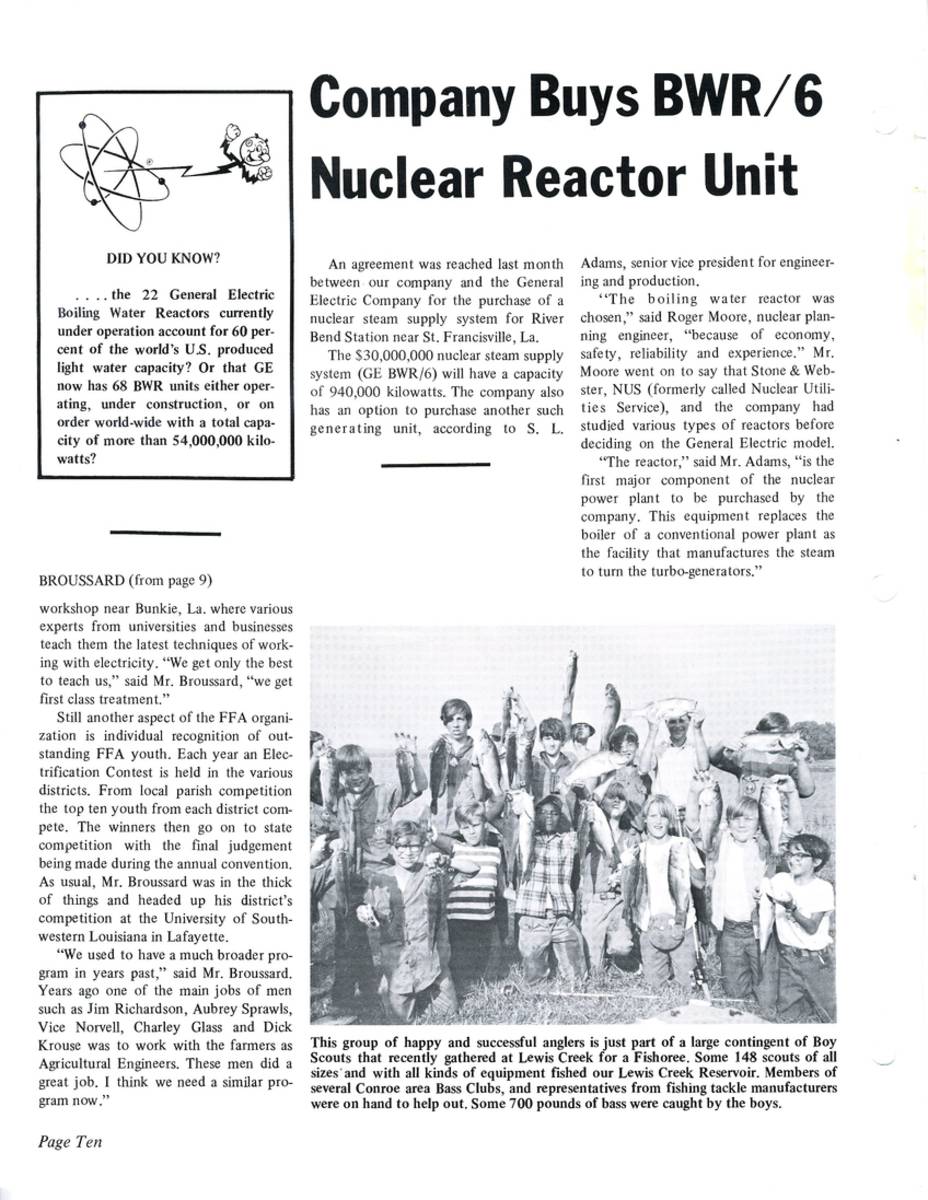 DID YOU KNOW?

. . . . the 22 General Electric Boiling Water Reactors currently under operation account for 60 percent of the world's U.S. produced light water capacity? Or that GE now has 68 BWR units either operating, under construction, or on order world-wide with a total capacity of more than 54,000,000 kilowatts?

Company Buys BWR/6 Nuclear Reactor Unit

An agreement was reached last month between our company and the General Electric Company for the purchase of a nuclear steam supply system for River Bend Station near St. Francisville, La.

The $30,000,000 nuclear steam supply system (GE BWR/6) will have a capacity of 940,000 kilowatts. The company also has an option to purchase another such generating unit, according to S. L. Adams, senior vice president for engineering and production.

"The boiling water reactor was chosen," said Roger Moore, nuclear planning engineer, "because of economy, safety, reliability and experience." Mr. Moore went on to say that Stone & Webster, NUS (formerly called Nuclear Utilities Service), and the company had studied various types of reactors before deciding on the General Electric model.

"The reactor," said Mr. Adams, "is the first major component of the nuclear power plant to be purchased by the company. This equipment replaces the boiler of a conventional power plant as the facility that manufactures the steam to turn the turbo-generators."

BROUSSARD (from page 9)

workshop near Bunkie, La. where various experts from universities and businesses teach them the latest techniques of working with electricity. "We get only the best to teach us," said Mr. Broussard, "we get first class treatment."

Still another aspect of the FFA organization is individual recognition of outstanding FFA youth. Each year an Electrification Contest is held in the various districts. From local parish competition the top ten youth from each district compete. The winners then go on to state competition with the final judgement being made during the annual convention. As usual, Mr. Broussard was in the thick of things and headed up his district's competition at the University of Southwestern Louisiana in Lafayette.

"We used to have a much broader program in years past," said Mr. Broussard. Years ago one of the main jobs of men such as Jim Richardson, Aubrey Sprawls, Vice Norvell, Charley Glass and Dick Krouse was to work with the farmers as Agricultural Engineers. These men did a great job. I think we need a similar program now."

This group of happy and successful anglers is just part of a large contingent of Boy Scouts that recently gathered at Lewis Creek for a Fishoree. Some 148 scouts of all sizes and with all kinds of equipment fished our Lewis Creek Reservoir. Members of several Conroe area Bass Clubs, and representatives from fishing tackle manufacturers were on hand to help out. Some 700 pounds of bass were caught by the boys.

Page Ten